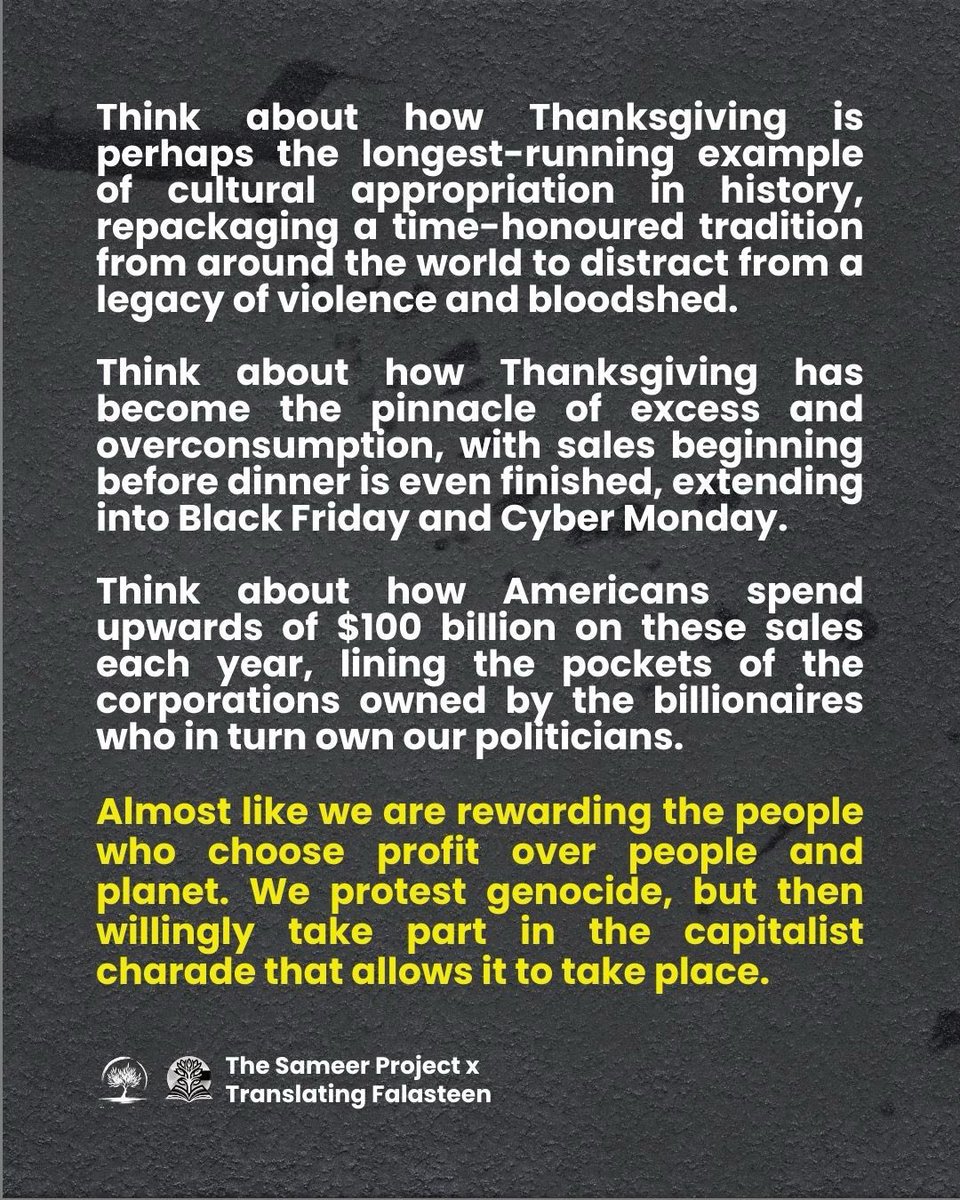 Think about how Thanksgiving is perhaps the longest-running example of cultural appropriation in history, repackaging a time-honoured tradition from around the world to distract from a legacy of violence and bloodshed.

Think about how Thanksgiving has become the pinnacle of excess and overconsumption, with sales beginning before dinner is even finished, extending into Black Friday and Cyber Monday.

Think about how Americans spend upwards of $100 billion on these sales each year, lining the pockets of the corporations owned by the billionaires who in turn own our politicians.

Almost like we are rewarding the people who choose profit over people and planet. We protest genocide, but then willingly take part in the capitalist charade that allows it to take place.

The Sameer Project x
Translating Falasteen